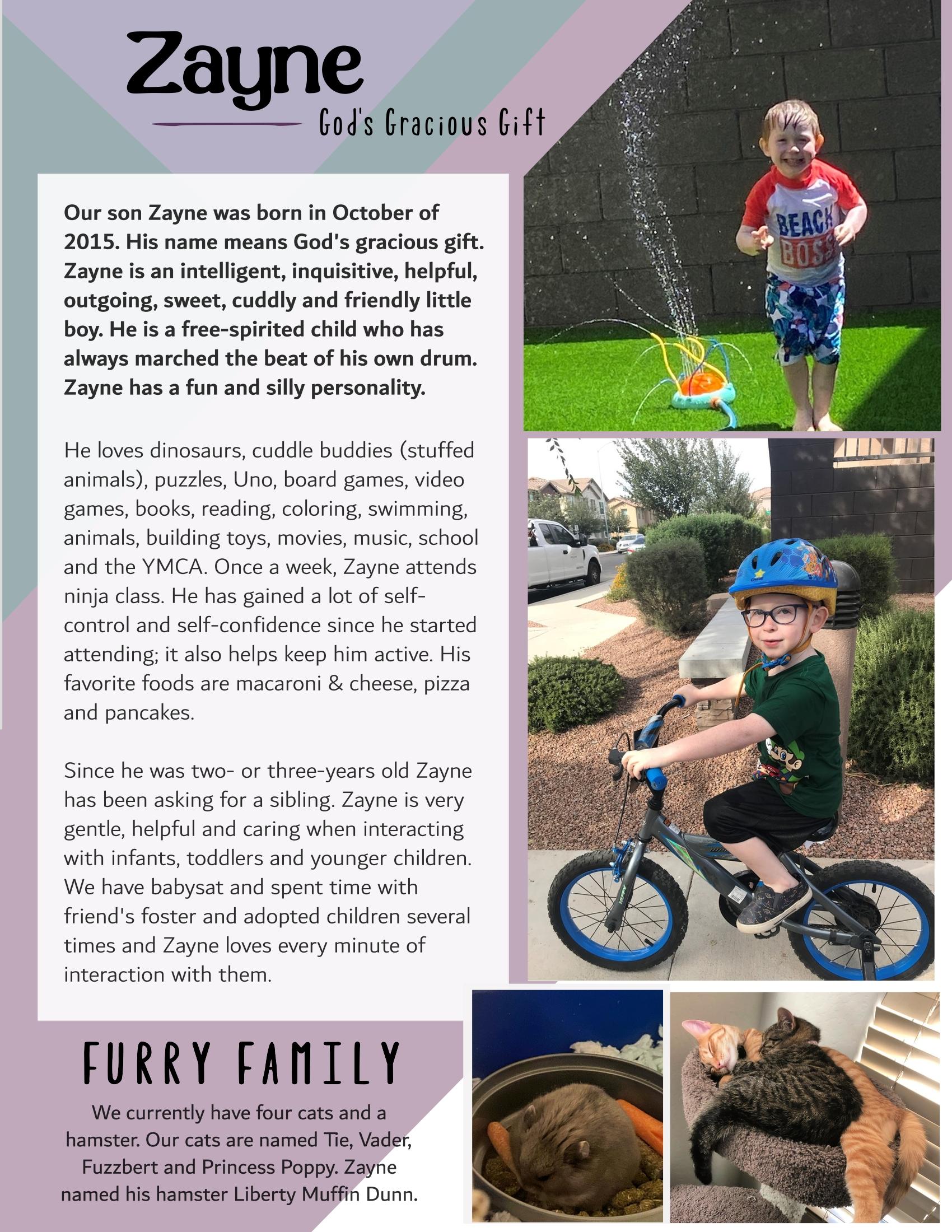 Zayne

God's Gracious Gift

Our son Zayne was born in October of 2015. His name means God's gracious gift. Zayne is an intelligent, inquisitive, helpful, outgoing, sweet, cuddly and friendly little boy. He is a free-spirited child who has always marched the beat of his own drum. Zayne has a fun and silly personality.

He loves dinosaurs, cuddle buddies (stuffed animals), puzzles, Uno, board games, video games, books, reading, coloring, swimming, animals, building toys, movies, music, school and the YMCA. Once a week, Zayne attends ninja class. He has gained a lot of self-control and self-confidence since he started attending; it also helps keep him active. His favorite foods are macaroni & cheese, pizza and pancakes.

Since he was two- or three-years old Zayne has been asking for a sibling. Zayne is very gentle, helpful and caring when interacting with infants, toddlers and younger children. We have babysat and spent time with friend's foster and adopted children several times and Zayne loves every minute of interaction with them.

BEACH BOSS

FURRY FAMILY

We currently have four cats and a hamster. Our cats are named Tie, Vader, Fuzzbert and Princess Poppy. Zayne named his hamster Liberty Muffin Dunn.